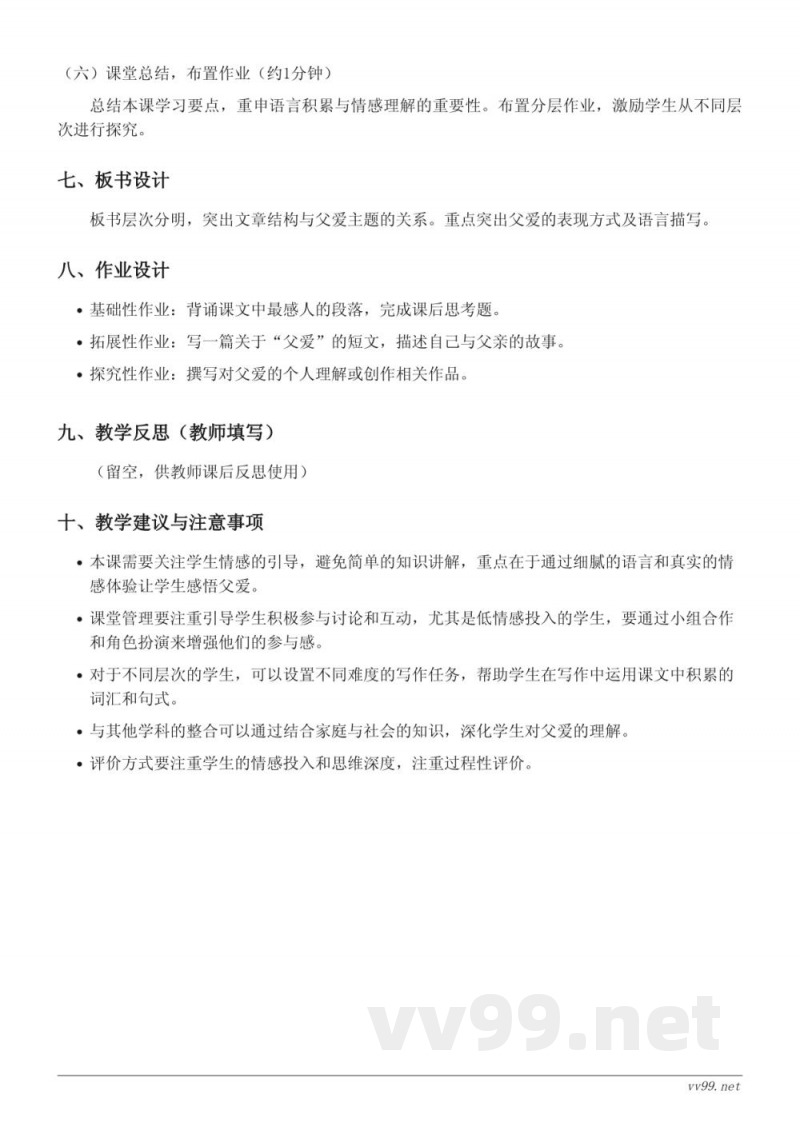 （六）课堂总结，布置作业（约1分钟）

总结本课学习要点，重申语言积累与情感理解的重要性。布置分层作业，激励学生从不同层次进行探究。

七、板书设计

板书层次分明，突出文章结构与父爱主题的关系。重点突出父爱的表现方式及语言描写。

八、作业设计

• 基础性作业：背诵课文中最感人的段落，完成课后思考题。
• 拓展性作业：写一篇关于“父爱”的短文，描述自己与父亲的故事。
• 探究性作业：撰写对父爱的个人理解或创作相关作品。

九、教学反思（教师填写）

（留空，供教师课后反思使用）

十、教学建议与注意事项

• 本课需要关注学生情感的引导，避免简单的知识讲解，重点在于通过细腻的语言和真实的情感体验让学生感悟父爱。
• 课堂管理要注重引导学生积极参与讨论和互动，尤其是低情感投入的学生，要通过小组合作和角色扮演来增强他们的参与感。
• 对于不同层次的学生，可以设置不同难度的写作任务，帮助学生在写作中运用课文中积累的词汇和句式。
• 与其他学科的整合可以通过结合家庭与社会的知识，深化学生对父爱的理解。
• 评价方式要注重学生的情感投入和思维深度，注重过程性评价。

vv99.net

vv99.net